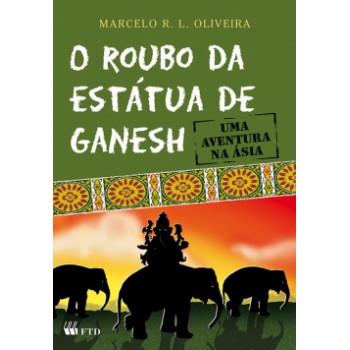 MARCELO R. L. OLIVEIRA

O ROUBO DA ESTÁTUA DE GANESH

UMA AVENTURA NA ÁSIA

FTD